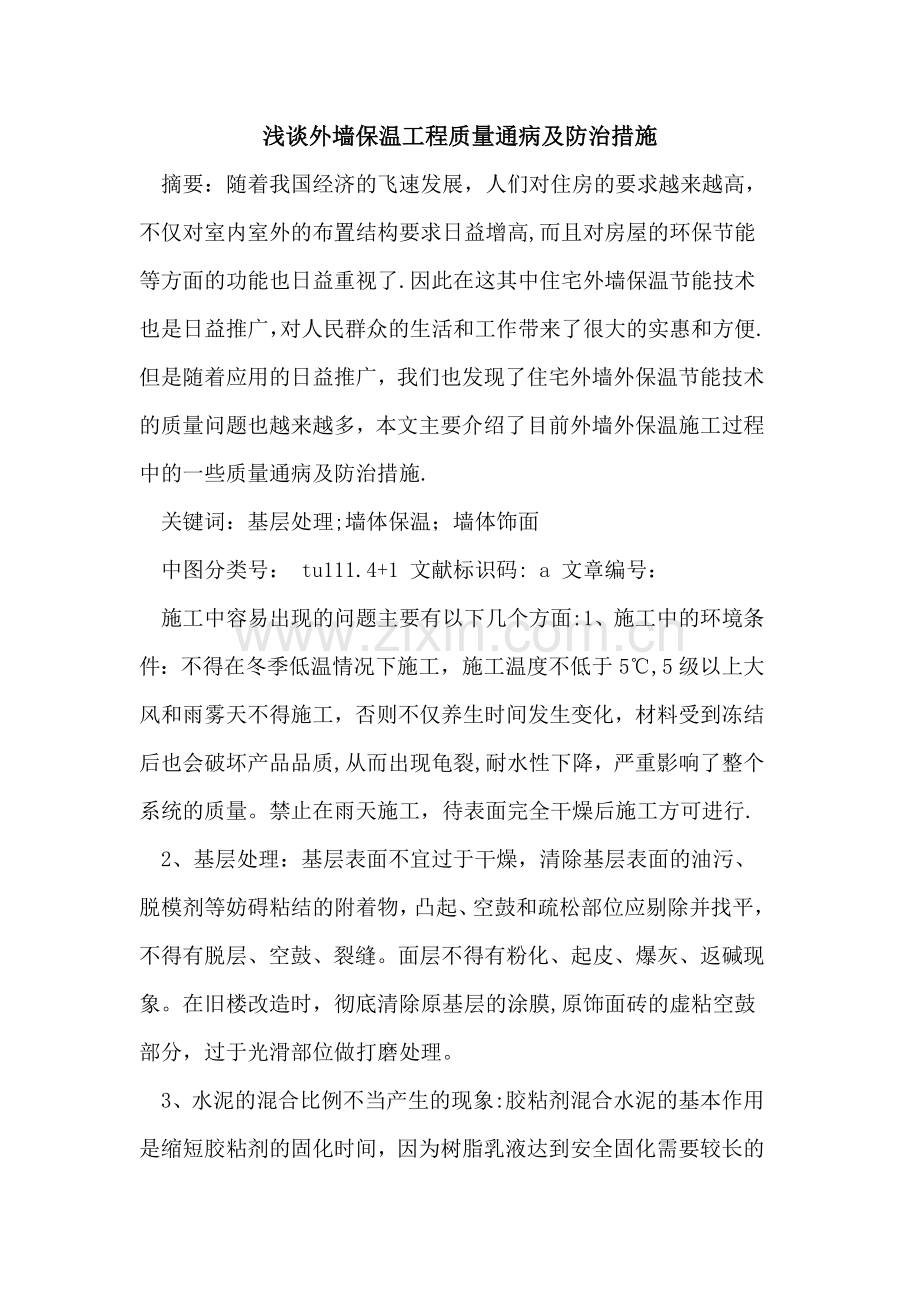 浅谈外墙保温工程质量通病及防治措施

摘要：随着我国经济的飞速发展，人们对住房的要求越来越高，不仅对室内室外的布置结构要求日益增高,而且对房屋的环保节能等方面的功能也日益重视了.因此在这其中住宅外墙保温节能技术也是日益推广,对人民群众的生活和工作带来了很大的实惠和方便.但是随着应用的日益推广，我们也发现了住宅外墙外保温节能技术的质量问题也越来越多，本文主要介绍了目前外墙外保温施工过程中的一些质量通病及防治措施.

关键词：基层处理;墙体保温；墙体饰面

中图分类号： tu111.4+1 文献标识码: a 文章编号：

施工中容易出现的问题主要有以下几个方面:1、施工中的环境条件：不得在冬季低温情况下施工，施工温度不低于5℃,5级以上大风和雨雾天不得施工，否则不仅养生时间发生变化，材料受到冻结后也会破坏产品品质,从而出现龟裂,耐水性下降，严重影响了整个系统的质量。禁止在雨天施工，待表面完全干燥后施工方可进行.

2、基层处理：基层表面不宜过于干燥，清除基层表面的油污、脱模剂等妨碍粘结的附着物,凸起、空鼓和疏松部位应剔除并找平,不得有脱层、空鼓、裂缝。面层不得有粉化、起皮、爆灰、返碱现象。在旧楼改造时，彻底清除原基层的涂膜,原饰面砖的虚粘空鼓部分，过于光滑部位做打磨处理。

3、水泥的混合比例不当产生的现象:胶粘剂混合水泥的基本作用是缩短胶粘剂的固化时间，因为树脂乳液达到安全固化需要较长的

www.zixin.com.cn